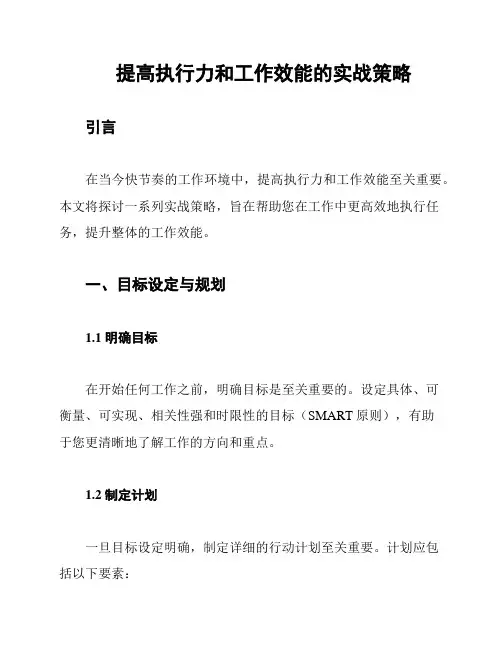 提高执行力和工作效能的实战策略

引言

在当今快节奏的工作环境中，提高执行力和工作效能至关重要。本文将探讨一系列实战策略，旨在帮助您在工作中更高效地执行任务，提升整体的工作效能。

一、目标设定与规划

1.1 明确目标

在开始任何工作之前，明确目标是至关重要的。设定具体、可衡量、可实现、相关性强和时限性的目标（SMART 原则），有助于您更清晰地了解工作的方向和重点。

1.2 制定计划

一旦目标设定明确，制定详细的行动计划至关重要。计划应包括以下要素：